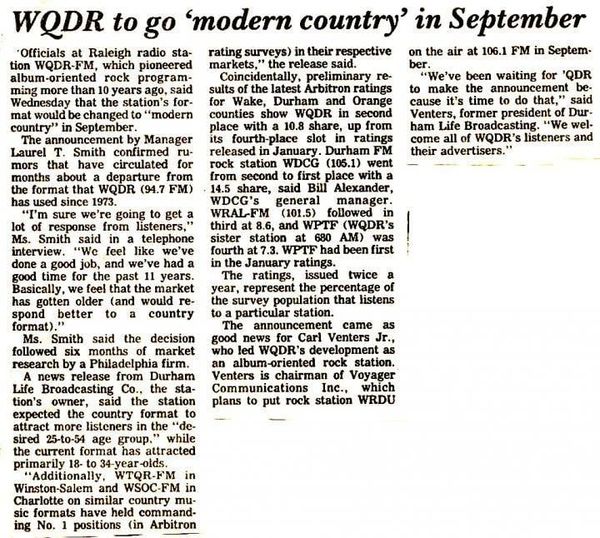 WQDR to go 'modern country' in September

Officials at Raleigh radio station WQDR-FM, which pioneered album-oriented rock programming more than 10 years ago, said Wednesday that the station's format would be changed to "modern country" in September.

The announcement by Manager Laurel T. Smith confirmed rumors that have circulated for months about a departure from the format that WQDR (94.7 FM) has used since 1973.

"I'm sure we're going to get a lot of response from listeners," Ms. Smith said in a telephone interview. "We feel like we've done a good job, and we've had a good time for the past 11 years. Basically, we feel that the market has gotten older (and would respond better to a country format)."

Ms. Smith said the decision followed six months of market research by a Philadelphia firm.

A news release from Durham Life Broadcasting Co., the station's owner, said the station expected the country format to attract more listeners in the "desired 25-to-54 age group," while the current format has attracted primarily 18- to 34-year-olds.

"Additionally, WTQR-FM in Winston-Salem and WSOC-FM in Charlotte on similar country music formats have held commanding No. 1 positions (in Arbitron rating surveys) in their respective markets," the release said.

Coincidentally, preliminary results of the latest Arbitron ratings for Wake, Durham and Orange counties show WQDR in second place with a 10.8 share, up from its fourth-place slot in ratings released in January. Durham FM rock station WDCG (105.1) went from second to first place with a 14.5 share, said Bill Alexander, WDCG's general manager. WRAL-FM (101.5) followed in third at 8.6, and WPTF (WQDR's sister station at 680 AM) was fourth at 7.3. WPTF had been first in the January ratings.

The ratings, issued twice a year, represent the percentage of the survey population that listens to a particular station.

The announcement came as good news for Carl Venters Jr., who led WQDR's development as an album-oriented rock station. Venters is chairman of Voyager Communications Inc., which plans to put rock station WRDU on the air at 106.1 FM in September.

"We've been waiting for 'QDR to make the announcement because it's time to do that," said Venters, former president of Durham Life Broadcasting. "We welcome all of WQDR's listeners and their advertisers."